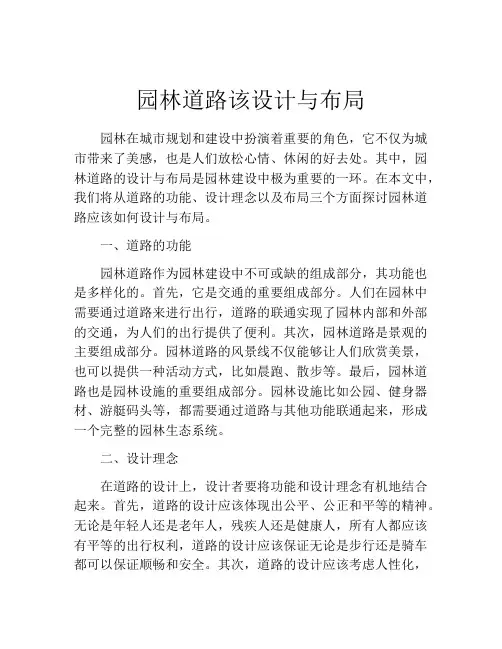 园林道路该设计与布局

园林在城市规划和建设中扮演着重要的角色，它不仅为城市带来了美感，也是人们放松心情、休闲的好去处。其中，园林道路的设计与布局是园林建设中极为重要的一环。在本文中，我们将从道路的功能、设计理念以及布局三个方面探讨园林道路应该如何设计与布局。

一、道路的功能

园林道路作为园林建设中不可或缺的组成部分，其功能也是多样化的。首先，它是交通的重要组成部分。人们在园林中需要通过道路来进行出行，道路的联通实现了园林内部和外部的交通，为人们的出行提供了便利。其次，园林道路是景观的主要组成部分。园林道路的风景线不仅能够让人们欣赏美景，也可以提供一种活动方式，比如晨跑、散步等。最后，园林道路也是园林设施的重要组成部分。园林设施比如公园、健身器材、游艇码头等，都需要通过道路与其他功能联通起来，形成一个完整的园林生态系统。

二、设计理念

在道路的设计上，设计者要将功能和设计理念有机地结合起来。首先，道路的设计应该体现出公平、公正和平等的精神。无论是年轻人还是老年人，残疾人还是健康人，所有人都应该有平等的出行权利，道路的设计应该保证无论是步行还是骑车都可以保证顺畅和安全。其次，道路的设计应该考虑人性化，